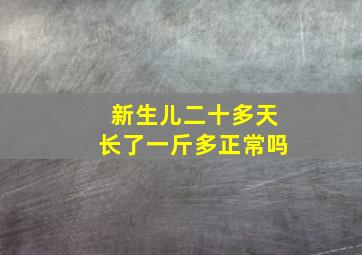 新生儿二十多天
长了一斤多正常吗